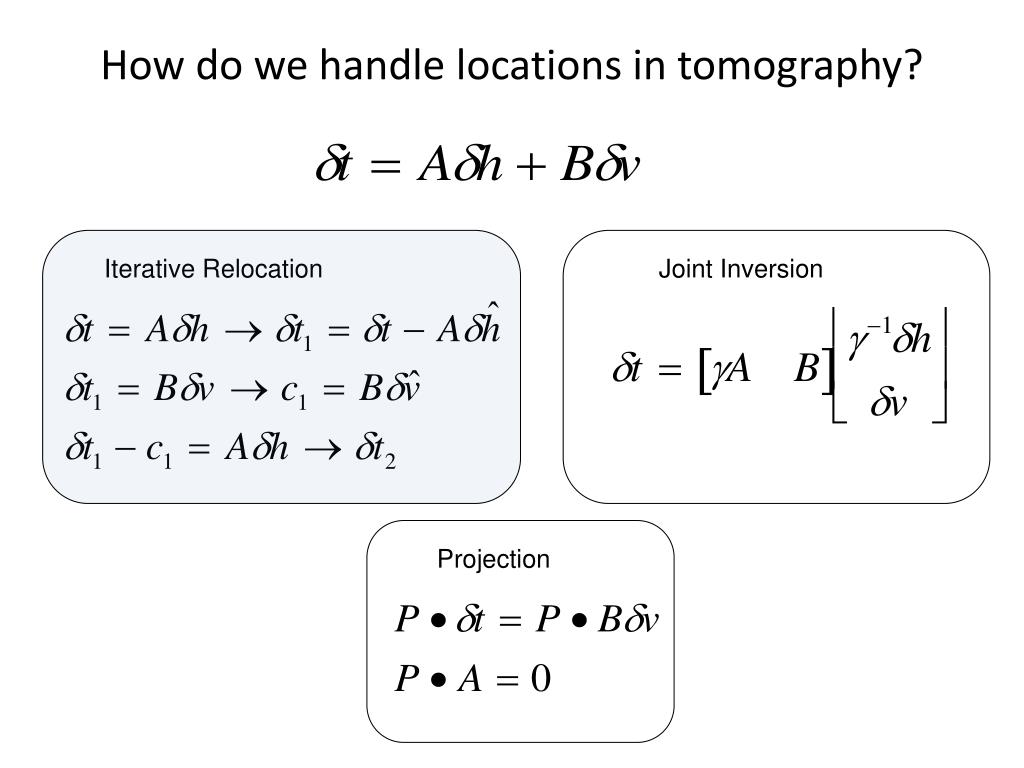 How do we handle locations in tomography?

$\delta t = A\delta h + B\delta v$

Iterative Relocation

$\delta t = A\delta h \rightarrow \delta t_1 = \delta t - A\delta\hat{h}$

$\delta t_1 = B\delta v \rightarrow c_1 = B\delta\hat{v}$

$\delta t_1 - c_1 = A\delta h \rightarrow \delta t_2$

Joint Inversion

$\delta t = \begin{bmatrix} \gamma A & B \end{bmatrix} \begin{bmatrix} \gamma^{-1}\delta h \\ \delta v \end{bmatrix}$

Projection

$P \bullet \delta t = P \bullet B\delta v$

$P \bullet A = 0$